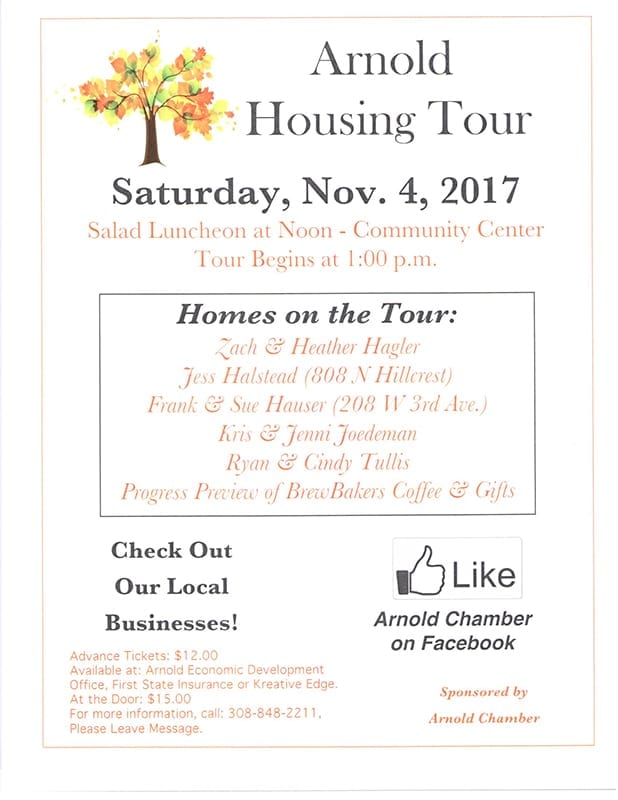 Arnold Housing Tour

Saturday, Nov. 4, 2017

Salad Luncheon at Noon - Community Center
Tour Begins at 1:00 p.m.

Homes on the Tour:
Zach & Heather Hagler
Jess Halstead (808 N Hillcrest)
Frank & Sue Hauser (208 W 3rd Ave.)
Kris & Jenni Joedeman
Ryan & Cindy Tullis
Progress Preview of BrewBakers Coffee & Gifts

Check Out
Our Local
Businesses!

Advance Tickets: $12.00
Available at: Arnold Economic Development Office, First State Insurance or Kreative Edge.
At the Door: $15.00
For more information, call: 308-848-2211, Please Leave Message.

Like

Arnold Chamber
on Facebook

Sponsored by
Arnold Chamber